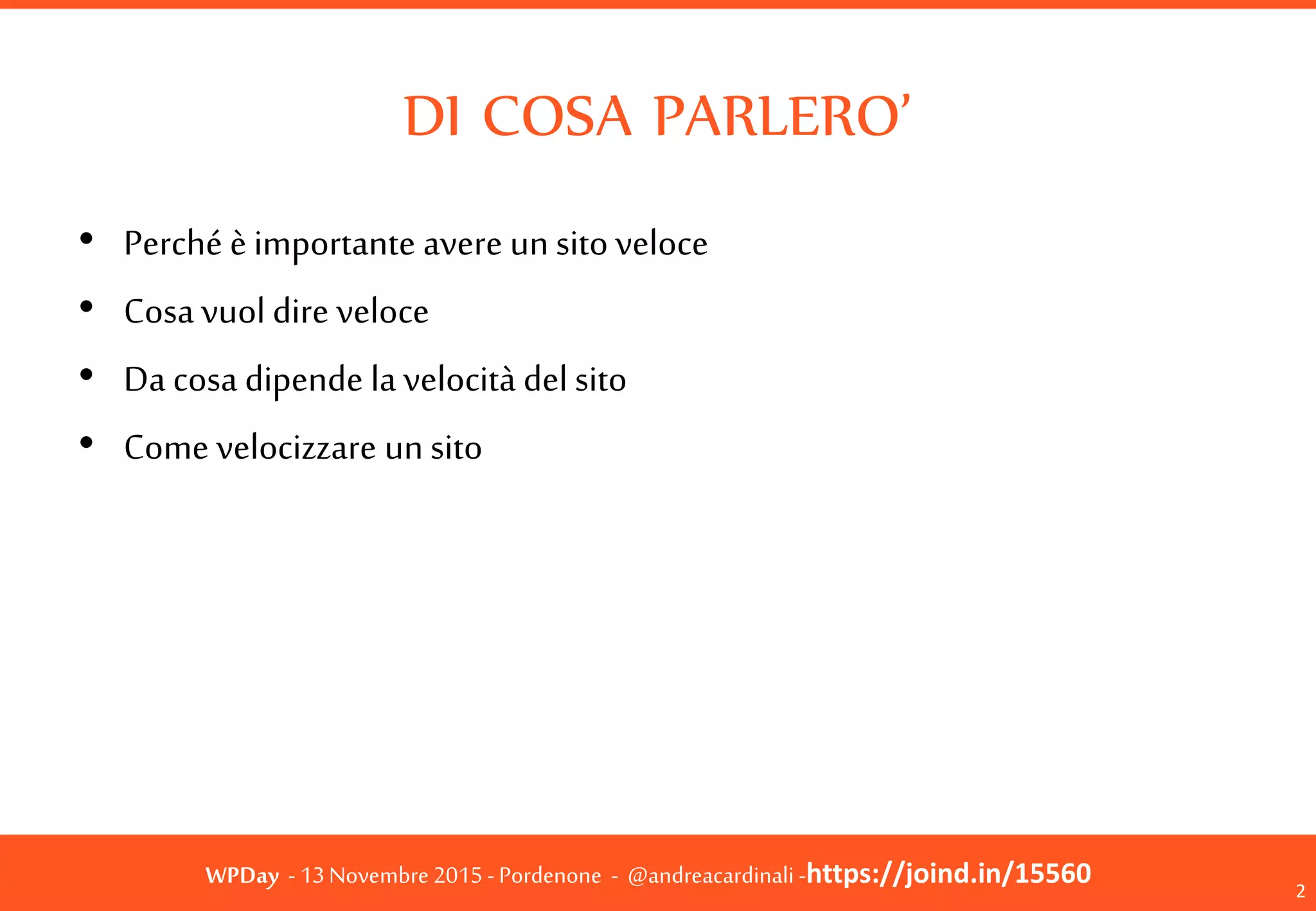 DI COSA PARLERO'

• Perché è importante avere un sito veloce
• Cosa vuol dire veloce
• Da cosa dipende la velocità del sito
• Come velocizzare un sito

WPDay - 13 Novembre 2015 - Pordenone - @andreacardinali -https://joind.in/15560

2